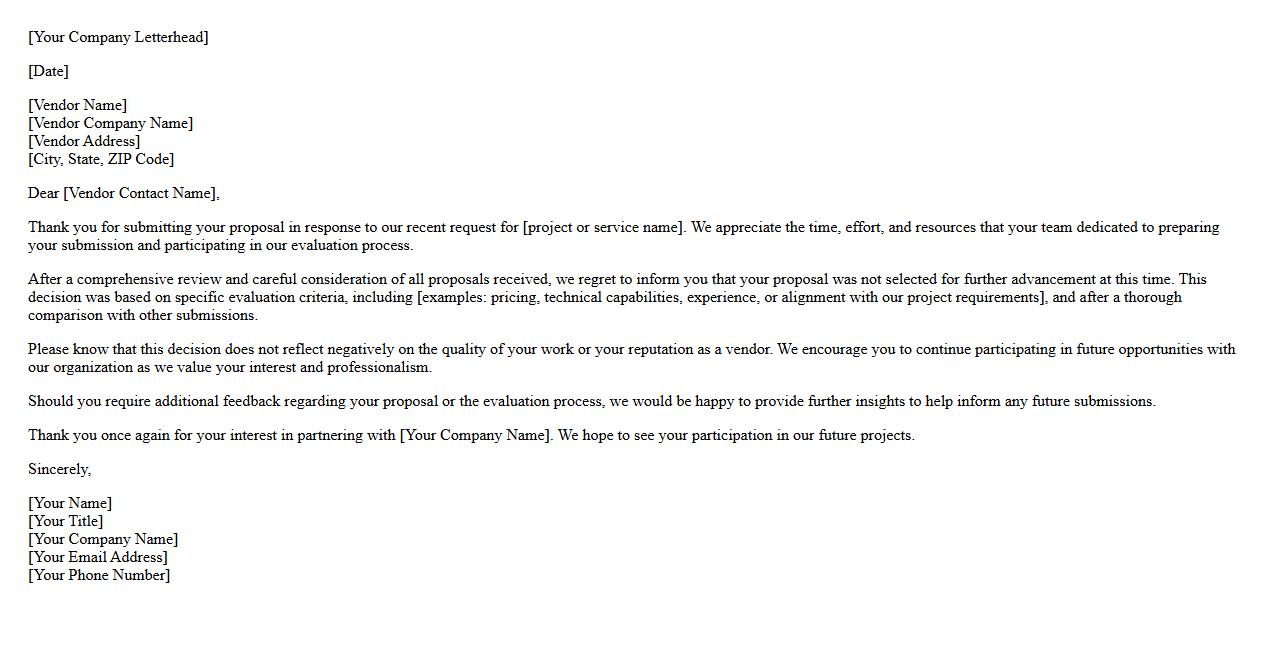 [Your Company Letterhead]

[Date]

[Vendor Name]
[Vendor Company Name]
[Vendor Address]
[City, State, ZIP Code]

Dear [Vendor Contact Name],

Thank you for submitting your proposal in response to our recent request for [project or service name]. We appreciate the time, effort, and resources that your team dedicated to preparing your submission and participating in our evaluation process.

After a comprehensive review and careful consideration of all proposals received, we regret to inform you that your proposal was not selected for further advancement at this time. This decision was based on specific evaluation criteria, including [examples: pricing, technical capabilities, experience, or alignment with our project requirements], and after a thorough comparison with other submissions.

Please know that this decision does not reflect negatively on the quality of your work or your reputation as a vendor. We encourage you to continue participating in future opportunities with our organization as we value your interest and professionalism.

Should you require additional feedback regarding your proposal or the evaluation process, we would be happy to provide further insights to help inform any future submissions.

Thank you once again for your interest in partnering with [Your Company Name]. We hope to see your participation in our future projects.

Sincerely,

[Your Name]
[Your Title]
[Your Company Name]
[Your Email Address]
[Your Phone Number]